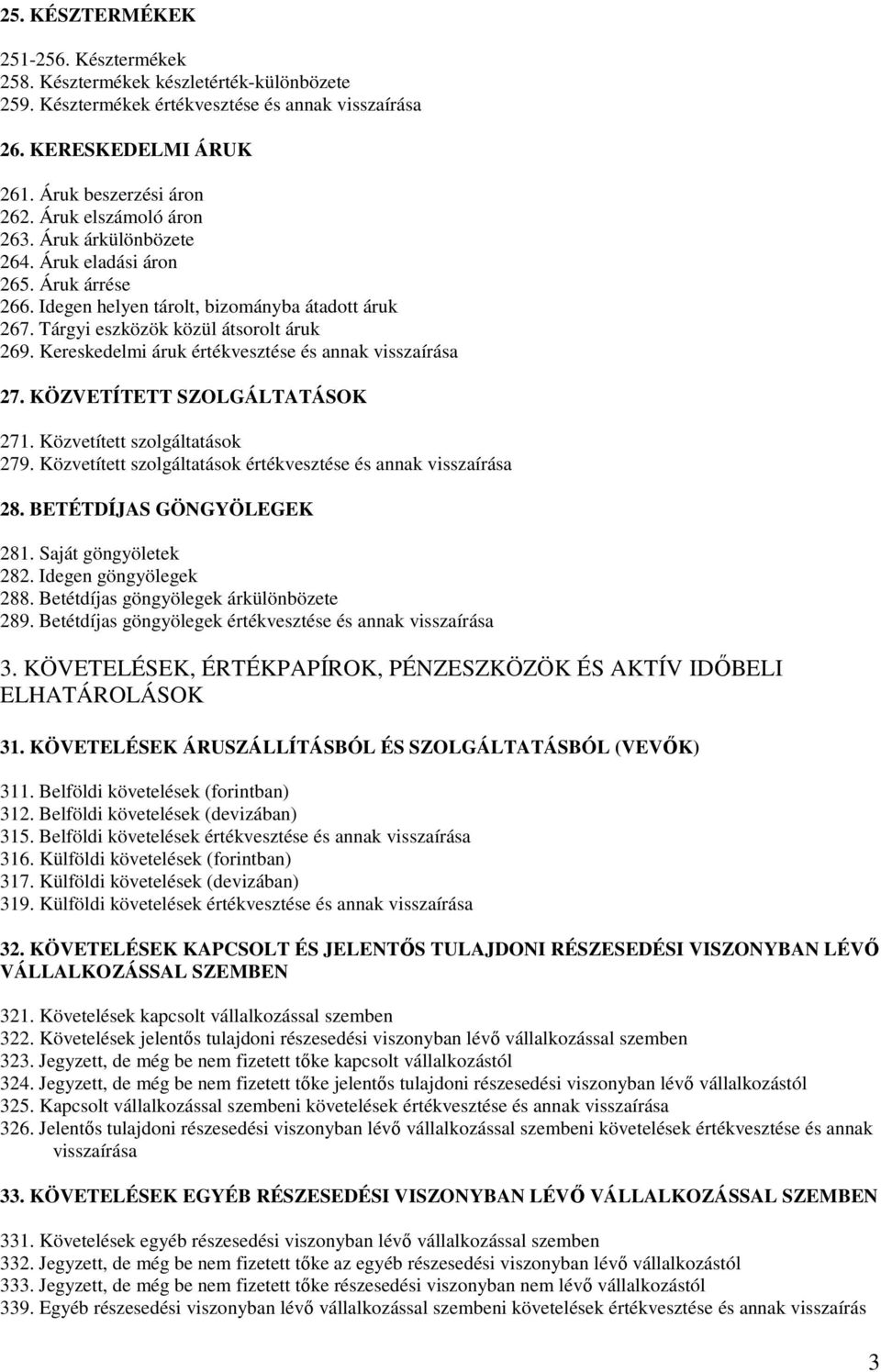 25. KÉSZTERMÉKEK

251-256. Késztermékek
258. Késztermékek készletérték-különbözete
259. Késztermékek értékvesztése és annak visszaírása

26. KERESKEDELMI ÁRUK

261. Áruk beszerzési áron
262. Áruk elszámoló áron
263. Áruk árkülönbözete
264. Áruk eladási áron
265. Áruk árrése
266. Idegen helyen tárolt, bizományba átadott áruk
267. Tárgyi eszközök közül átsorolt áruk
269. Kereskedelmi áruk értékvesztése és annak visszaírása

27. KÖZVETÍTETT SZOLGÁLTATÁSOK

271. Közvetített szolgáltatások
279. Közvetített szolgáltatások értékvesztése és annak visszaírása

28. BETÉTDÍJAS GÖNGYÖLEGEK

281. Saját göngyöletek
282. Idegen göngyölegek
288. Betétdíjas göngyölegek árkülönbözete
289. Betétdíjas göngyölegek értékvesztése és annak visszaírása

3. KÖVETELÉSEK, ÉRTÉKPAPÍROK, PÉNZESZKÖZÖK ÉS AKTÍV IDŐBELI ELHATÁROLÁSOK

31. KÖVETELÉSEK ÁRUSZÁLLÍTÁSBÓL ÉS SZOLGÁLTATÁSBÓL (VEVŐK)

311. Belföldi követelések (forintban)
312. Belföldi követelések (devizában)
315. Belföldi követelések értékvesztése és annak visszaírása
316. Külföldi követelések (forintban)
317. Külföldi követelések (devizában)
319. Külföldi követelések értékvesztése és annak visszaírása

32. KÖVETELÉSEK KAPCSOLT ÉS JELENTŐS TULAJDONI RÉSZESEDÉSI VISZONYBAN LÉVŐ VÁLLALKOZÁSSAL SZEMBEN

321. Követelések kapcsolt vállalkozással szemben
322. Követelések jelentős tulajdoni részesedési viszonyban lévő vállalkozással szemben
323. Jegyzett, de még be nem fizetett tőke kapcsolt vállalkozástól
324. Jegyzett, de még be nem fizetett tőke jelentős tulajdoni részesedési viszonyban lévő vállalkozástól
325. Kapcsolt vállalkozással szembeni követelések értékvesztése és annak visszaírása
326. Jelentős tulajdoni részesedési viszonyban lévő vállalkozással szembeni követelések értékvesztése és annak visszaírása

33. KÖVETELÉSEK EGYÉB RÉSZESEDÉSI VISZONYBAN LÉVŐ VÁLLALKOZÁSSAL SZEMBEN

331. Követelések egyéb részesedési viszonyban lévő vállalkozással szemben
332. Jegyzett, de még be nem fizetett tőke az egyéb részesedési viszonyban lévő vállalkozástól
333. Jegyzett, de még be nem fizetett tőke részesedési viszonyban nem lévő vállalkozástól
339. Egyéb részesedési viszonyban lévő vállalkozással szembeni követelések értékvesztése és annak visszaírás

3